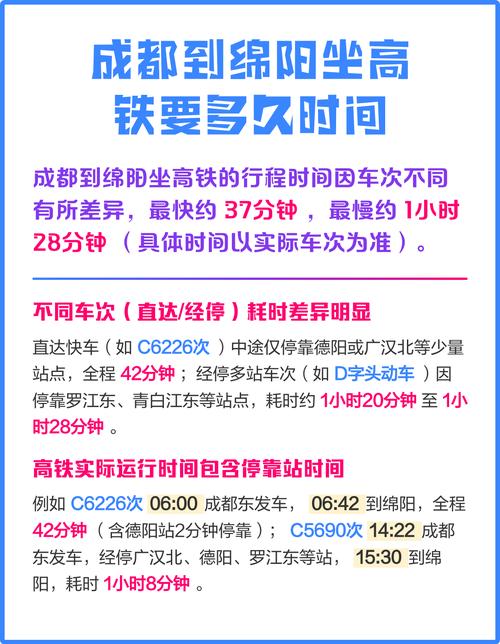 成都到绵阳坐高铁要多久时间

成都到绵阳坐高铁的行程时间因车次不同有所差异，最快约 37分钟 ，最慢约 1小时28分钟 （具体时间以实际车次为准）。

不同车次（直达/经停）耗时差异明显

直达快车（如 C6226次 ）中途仅停靠德阳或广汉北等少量站点，全程 42分钟 ；经停多站车次（如 D字头动车 ）因停靠罗江东、青白江东等站点，耗时约 1小时20分钟 至 1小时28分钟 。

高铁实际运行时间包含停靠站时间

例如 C6226次 06:00 成都东发车， 06:42 到绵阳，全程 42分钟 （含德阳站2分钟停靠）； C5690次 14:22 成都东发车，经停广汉北、德阳、罗江东等站， 15:30 到绵阳，耗时 1小时8分钟 。